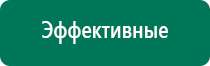 Эффективные